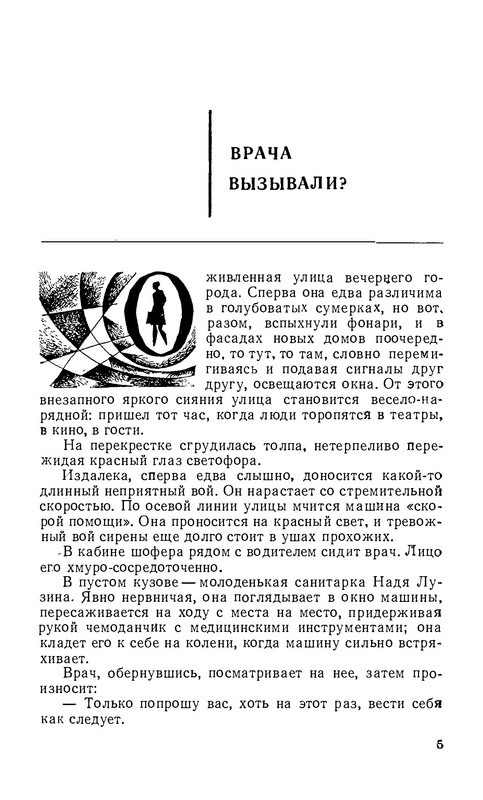 ВРАЧА ВЫЗЫВАЛИ?

Оживленная улица вечернего города. Сперва она едва различима в голубоватых сумерках, но вот, разом, вспыхнули фонари, и в фасадах новых домов поочередно, то тут, то там, словно перемигиваясь и подавая сигналы друг другу, освещаются окна. От этого внезапного яркого сияния улица становится весело-нарядной: пришел тот час, когда люди торопятся в театры, в кино, в гости.

На перекрестке сгрудилась толпа, нетерпеливо пережидая красный глаз светофора.

Издалека, сперва едва слышно, доносится какой-то длинный неприятный вой. Он нарастает со стремительной скоростью. По осевой линии улицы мчится машина «скорой помощи». Она проносится на красный свет, и тревожный вой сирены еще долго стоит в ушах прохожих.

В кабине шофера рядом с водителем сидит врач. Лицо его хмуро-сосредоточенно.

В пустом кузове — молоденькая санитарка Надя Лузина. Явно нервничая, она поглядывает в окно машины, пересаживается на ходу с места на место, придерживая рукой чемоданчик с медицинскими инструментами; она кладет его к себе на колени, когда машину сильно встряхивает.

Врач, обернувшись, посматривает на нее, затем произносит:

— Только попрошу вас, хоть на этот раз, вести себя как следует.

5